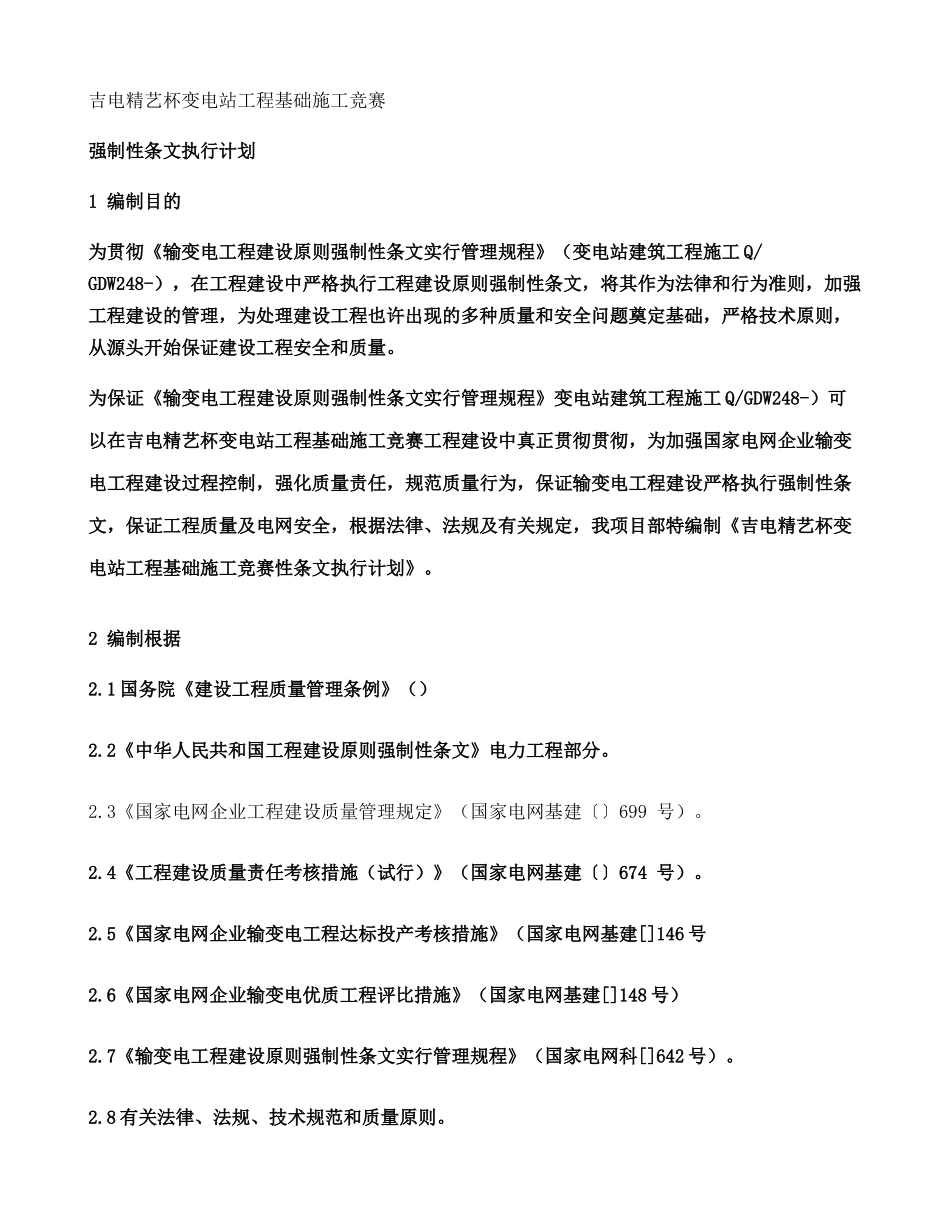 吉电精艺杯变电站工程基础施工竞赛

强制性条文执行计划

1 编制目的

为贯彻《输变电工程建设原则强制性条文实行管理规程》（变电站建筑工程施工 Q/GDW248-），在工程建设中严格执行工程建设原则强制性条文，将其作为法律和行为准则，加强工程建设的管理，为处理建设工程也许出现的多种质量和安全问题奠定基础，严格技术原则，从源头开始保证建设工程安全和质量。

为保证《输变电工程建设原则强制性条文实行管理规程》变电站建筑工程施工 Q/GDW248-）可以在吉电精艺杯变电站工程基础施工竞赛工程建设中真正贯彻贯彻，为加强国家电网企业输变电工程建设过程控制，强化质量责任，规范质量行为，保证输变电工程建设严格执行强制性条文，保证工程质量及电网安全，根据法律、法规及有关规定，我项目部特编制《吉电精艺杯变电站工程基础施工竞赛性条文执行计划》。

2 编制根据

2.1 国务院《建设工程质量管理条例》（）

2.2《中华人民共和国工程建设原则强制性条文》电力工程部分。

2.3《国家电网企业工程建设质量管理规定》（国家电网基建〔〕699 号）。

2.4《工程建设质量责任考核措施（试行）》（国家电网基建〔〕674 号）。

2.5《国家电网企业输变电工程达标投产考核措施》（国家电网基建[]146 号

2.6《国家电网企业输变电优质工程评比措施》（国家电网基建[]148 号）

2.7《输变电工程建设原则强制性条文实行管理规程》（国家电网科[]642 号）。

2.8 有关法律、法规、技术规范和质量原则。